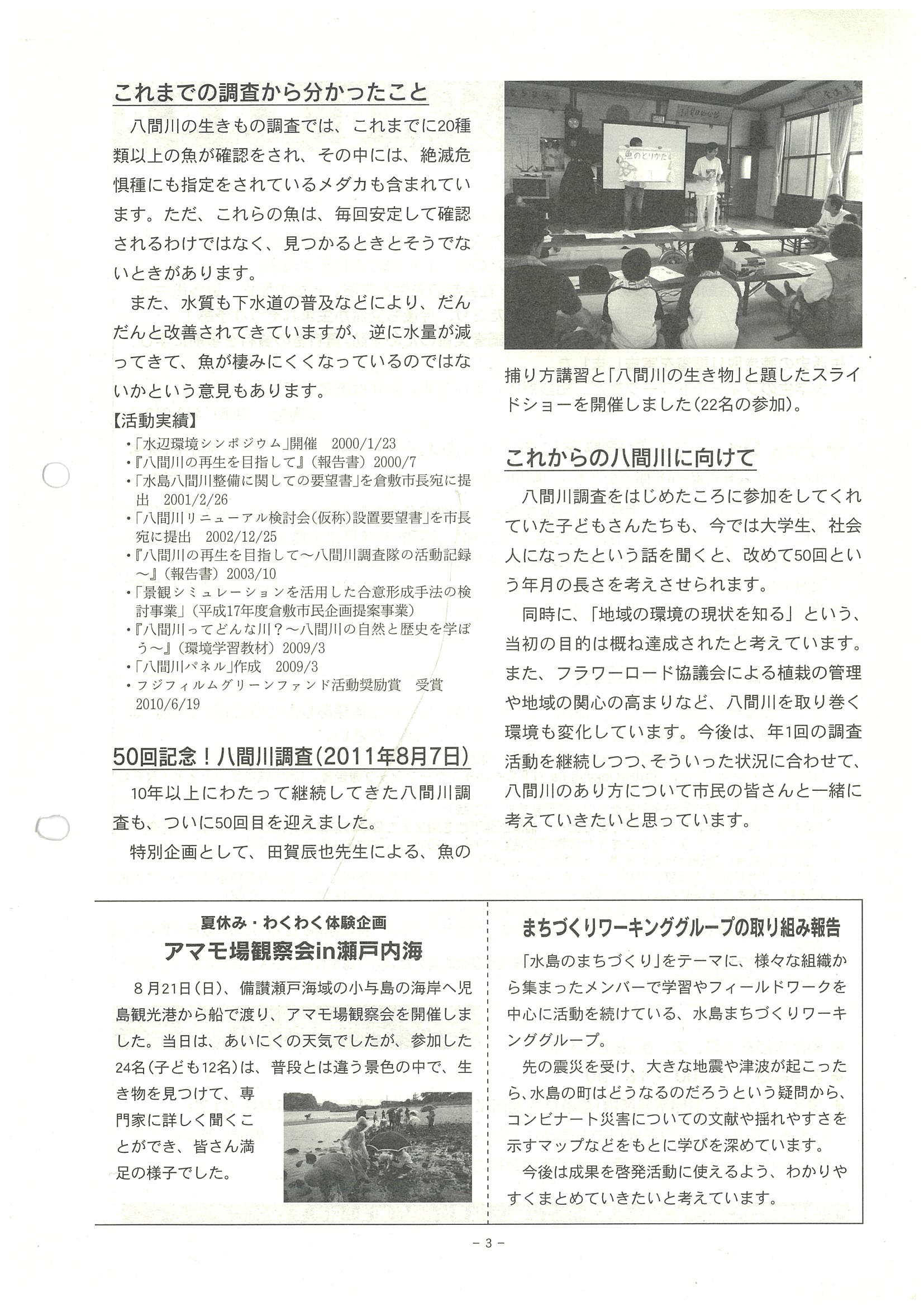 これまでの調査から分かったこと

八間川の生きもの調査では、これまでに20種類以上の魚が確認をされ、その中には、絶滅危惧種にも指定をされているメダカも含まれています。ただ、これらの魚は、毎回安定して確認されるわけではなく、見つかるときとそうでないときがあります。

また、水質も下水道の普及などにより、だんだんと改善されてきていますが、逆に水量が減ってきて、魚が棲みにくくなっているのではないかという意見もあります。

【活動実績】
・「水辺環境シンポジウム」開催　2000/1/23
・『八間川の再生を目指して』（報告書）2000/7
・「水島八間川整備に関しての要望書」を倉敷市長宛に提出　2001/2/26
・「八間川リニューアル検討会（仮称）設置要望書」を市長宛に提出　2002/12/25
・『八間川の再生を目指して～八間川調査隊の活動記録～』（報告書）2003/10
・「景観シミュレーションを活用した合意形成手法の検討事業」（平成17年度倉敷市民企画提案事業）
・『八間川ってどんな川？～八間川の自然と歴史を学ぼう～』（環境学習教材）2009/3
・「八間川パネル」作成　2009/3
・フジフィルムグリーンファンド活動奨励賞　受賞　2010/6/19

50回記念！八間川調査（2011年8月7日）

10年以上にわたって継続してきた八間川調査も、ついに50回目を迎えました。

特別企画として、田賀辰也先生による、魚の

魚のとりかた

捕り方講習と「八間川の生き物」と題したスライドショーを開催しました（22名の参加）。

これからの八間川に向けて

八間川調査をはじめたころに参加をしてくれていた子どもさんたちも、今では大学生、社会人になったという話を聞くと、改めて50回という年月の長さを考えさせられます。

同時に、「地域の環境の現状を知る」という、当初の目的は概ね達成されたと考えています。また、フラワーロード協議会による植栽の管理や地域の関心の高まりなど、八間川を取り巻く環境も変化しています。今後は、年1回の調査活動を継続しつつ、そういった状況に合わせて、八間川のあり方について市民の皆さんと一緒に考えていきたいと思っています。

夏休み・わくわく体験企画
アマモ場観察会in瀬戸内海

８月21日（日）、備讃瀬戸海域の小与島の海岸へ児島観光港から船で渡り、アマモ場観察会を開催しました。当日は、あいにくの天気でしたが、参加した24名（子ども12名）は、普段とは違う景色の中で、生き物を見つけて、専門家に詳しく聞くことができ、皆さん満足の様子でした。

まちづくりワーキンググループの取り組み報告

「水島のまちづくり」をテーマに、様々な組織から集まったメンバーで学習やフィールドワークを中心に活動を続けている、水島まちづくりワーキンググループ。

先の震災を受け、大きな地震や津波が起こったら、水島の町はどうなるのだろうという疑問から、コンビナート災害についての文献や揺れやすさを示すマップなどをもとに学びを深めています。

今後は成果を啓発活動に使えるよう、わかりやすくまとめていきたいと考えています。

－3－